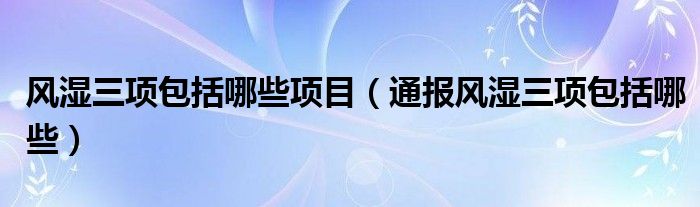 风湿三项包括哪些项目（通报风湿三项包括哪些）